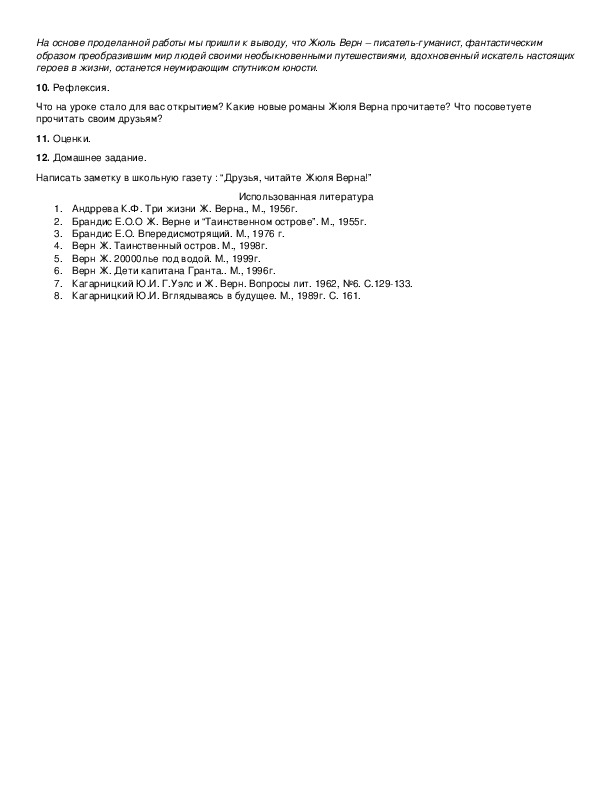 На основе проделанной работы мы пришли к выводу, что Жюль Верн – писатель-гуманист, фантастическим образом преобразившим мир людей своими необыкновенными путешествиями, вдохновенный искатель настоящих героев в жизни, останется неумирающим спутником юности.

10. Рефлексия.

Что на уроке стало для вас открытием? Какие новые романы Жюля Верна прочитаете? Что посоветуете прочитать своим друзьям?

11. Оценки.

12. Домашнее задание.

Написать заметку в школьную газету : "Друзья, читайте Жюля Верна!"

Использованная литература

1. Андррева К.Ф. Три жизни Ж. Верна., М., 1956г.
2. Брандис Е.О.О Ж. Верне и "Таинственном острове". М., 1955г.
3. Брандис Е.О. Впередисмотрящий. М., 1976 г.
4. Верн Ж. Таинственный остров. М., 1998г.
5. Верн Ж. 20000лье под водой. М., 1999г.
6. Верн Ж. Дети капитана Гранта.. М., 1996г.
7. Кагарницкий Ю.И. Г.Уэлс и Ж. Верн. Вопросы лит. 1962, №6. С.129-133.
8. Кагарницкий Ю.И. Вглядываясь в будущее. М., 1989г. С. 161.